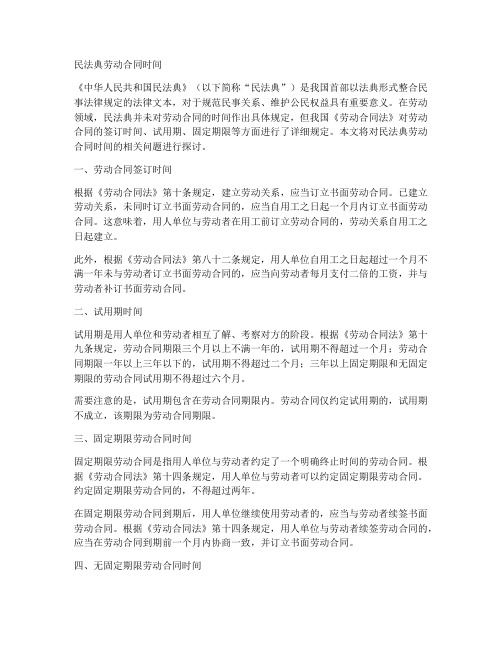 民法典劳动合同时间

《中华人民共和国民法典》（以下简称“民法典”）是我国首部以法典形式整合民事法律规定的法律文本，对于规范民事关系、维护公民权益具有重要意义。在劳动领域，民法典并未对劳动合同的时间作出具体规定，但我国《劳动合同法》对劳动合同的签订时间、试用期、固定期限等方面进行了详细规定。本文将对民法典劳动合同时间的相关问题进行探讨。

一、劳动合同签订时间

根据《劳动合同法》第十条规定，建立劳动关系，应当订立书面劳动合同。已建立劳动关系，未同时订立书面劳动合同的，应当自用工之日起一个月内订立书面劳动合同。这意味着，用人单位与劳动者在用工前订立劳动合同的，劳动关系自用工之日起建立。

此外，根据《劳动合同法》第八十二条规定，用人单位自用工之日起超过一个月不满一年未与劳动者订立书面劳动合同的，应当向劳动者每月支付二倍的工资，并与劳动者补订书面劳动合同。

二、试用期时间

试用期是用人单位和劳动者相互了解、考察对方的阶段。根据《劳动合同法》第十九条规定，劳动合同期限三个月以上不满一年的，试用期不得超过一个月；劳动合同期限一年以上三年以下的，试用期不得超过二个月；三年以上固定期限和无固定期限的劳动合同试用期不得超过六个月。

需要注意的是，试用期包含在劳动合同期限内。劳动合同仅约定试用期的，试用期不成立，该期限为劳动合同期限。

三、固定期限劳动合同时间

固定期限劳动合同是指用人单位与劳动者约定了一个明确终止时间的劳动合同。根据《劳动合同法》第十四条规定，用人单位与劳动者可以约定固定期限劳动合同。约定固定期限劳动合同的，不得超过两年。

在固定期限劳动合同到期后，用人单位继续使用劳动者的，应当与劳动者续签书面劳动合同。根据《劳动合同法》第十四条规定，用人单位与劳动者续签劳动合同的，应当在劳动合同到期前一个月内协商一致，并订立书面劳动合同。

四、无固定期限劳动合同时间